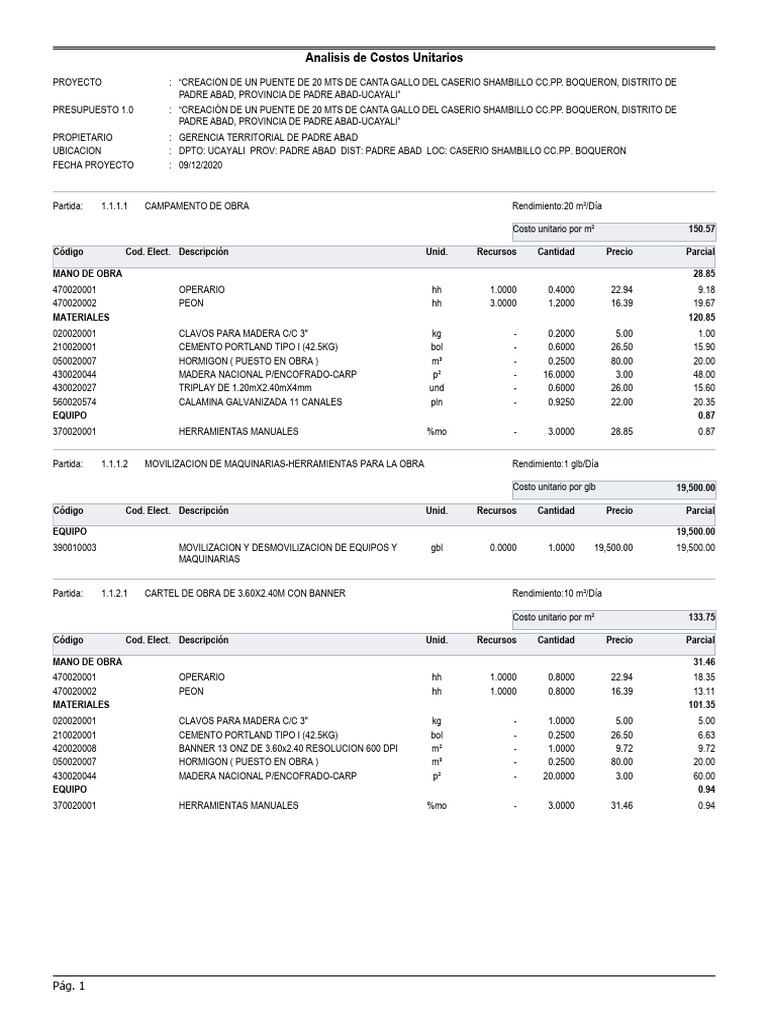 Analisis de Costos Unitarios

PROYECTO : "CREACION DE UN PUENTE DE 20 MTS DE CANTA GALLO DEL CASERIO SHAMBILLO CC.PP. BOQUERON, DISTRITO DE PADRE ABAD, PROVINCIA DE PADRE ABAD-UCAYALI"
PRESUPUESTO 1.0 : "CREACIÓN DE UN PUENTE DE 20 MTS DE CANTA GALLO DEL CASERIO SHAMBILLO CC.PP. BOQUERON, DISTRITO DE PADRE ABAD, PROVINCIA DE PADRE ABAD-UCAYALI"
PROPIETARIO : GERENCIA TERRITORIAL DE PADRE ABAD
UBICACION : DPTO: UCAYALI PROV: PADRE ABAD DIST: PADRE ABAD LOC: CASERIO SHAMBILLO CC.PP. BOQUERON
FECHA PROYECTO : 09/12/2020

Partida: 1.1.1.1 CAMPAMENTO DE OBRA Rendimiento:20 m²/Día

Costo unitario por m² 150.57

| Código | Cod. Elect. | Descripción | Unid. | Recursos | Cantidad | Precio | Parcial |
|---|---|---|---|---|---|---|---|
| MANO DE OBRA | | | | | | | 28.85 |
| 470020001 | | OPERARIO | hh | 1.0000 | 0.4000 | 22.94 | 9.18 |
| 470020002 | | PEON | hh | 3.0000 | 1.2000 | 16.39 | 19.67 |
| MATERIALES | | | | | | | 120.85 |
| 020020001 | | CLAVOS PARA MADERA C/C 3" | kg | - | 0.2000 | 5.00 | 1.00 |
| 210020001 | | CEMENTO PORTLAND TIPO I (42.5KG) | bol | - | 0.6000 | 26.50 | 15.90 |
| 050020007 | | HORMIGON ( PUESTO EN OBRA ) | m³ | - | 0.2500 | 80.00 | 20.00 |
| 430020044 | | MADERA NACIONAL P/ENCOFRADO-CARP | p² | - | 16.0000 | 3.00 | 48.00 |
| 430020027 | | TRIPLAY DE 1.20mX2.40mX4mm | und | - | 0.6000 | 26.00 | 15.60 |
| 560020574 | | CALAMINA GALVANIZADA 11 CANALES | pln | - | 0.9250 | 22.00 | 20.35 |
| EQUIPO | | | | | | | 0.87 |
| 370020001 | | HERRAMIENTAS MANUALES | %mo | - | 3.0000 | 28.85 | 0.87 |

Partida: 1.1.1.2 MOVILIZACION DE MAQUINARIAS-HERRAMIENTAS PARA LA OBRA Rendimiento:1 glb/Día

Costo unitario por glb 19,500.00

| Código | Cod. Elect. | Descripción | Unid. | Recursos | Cantidad | Precio | Parcial |
|---|---|---|---|---|---|---|---|
| EQUIPO | | | | | | | 19,500.00 |
| 390010003 | | MOVILIZACION Y DESMOVILIZACION DE EQUIPOS Y MAQUINARIAS | gbl | 0.0000 | 1.0000 | 19,500.00 | 19,500.00 |

Partida: 1.1.2.1 CARTEL DE OBRA DE 3.60X2.40M CON BANNER Rendimiento:10 m²/Día

Costo unitario por m² 133.75

| Código | Cod. Elect. | Descripción | Unid. | Recursos | Cantidad | Precio | Parcial |
|---|---|---|---|---|---|---|---|
| MANO DE OBRA | | | | | | | 31.46 |
| 470020001 | | OPERARIO | hh | 1.0000 | 0.8000 | 22.94 | 18.35 |
| 470020002 | | PEON | hh | 1.0000 | 0.8000 | 16.39 | 13.11 |
| MATERIALES | | | | | | | 101.35 |
| 020020001 | | CLAVOS PARA MADERA C/C 3" | kg | - | 1.0000 | 5.00 | 5.00 |
| 210020001 | | CEMENTO PORTLAND TIPO I (42.5KG) | bol | - | 0.2500 | 26.50 | 6.63 |
| 420020008 | | BANNER 13 ONZ DE 3.60x2.40 RESOLUCION 600 DPI | m² | - | 1.0000 | 9.72 | 9.72 |
| 050020007 | | HORMIGON ( PUESTO EN OBRA ) | m³ | - | 0.2500 | 80.00 | 20.00 |
| 430020044 | | MADERA NACIONAL P/ENCOFRADO-CARP | p² | - | 20.0000 | 3.00 | 60.00 |
| EQUIPO | | | | | | | 0.94 |
| 370020001 | | HERRAMIENTAS MANUALES | %mo | - | 3.0000 | 31.46 | 0.94 |

Pág. 1